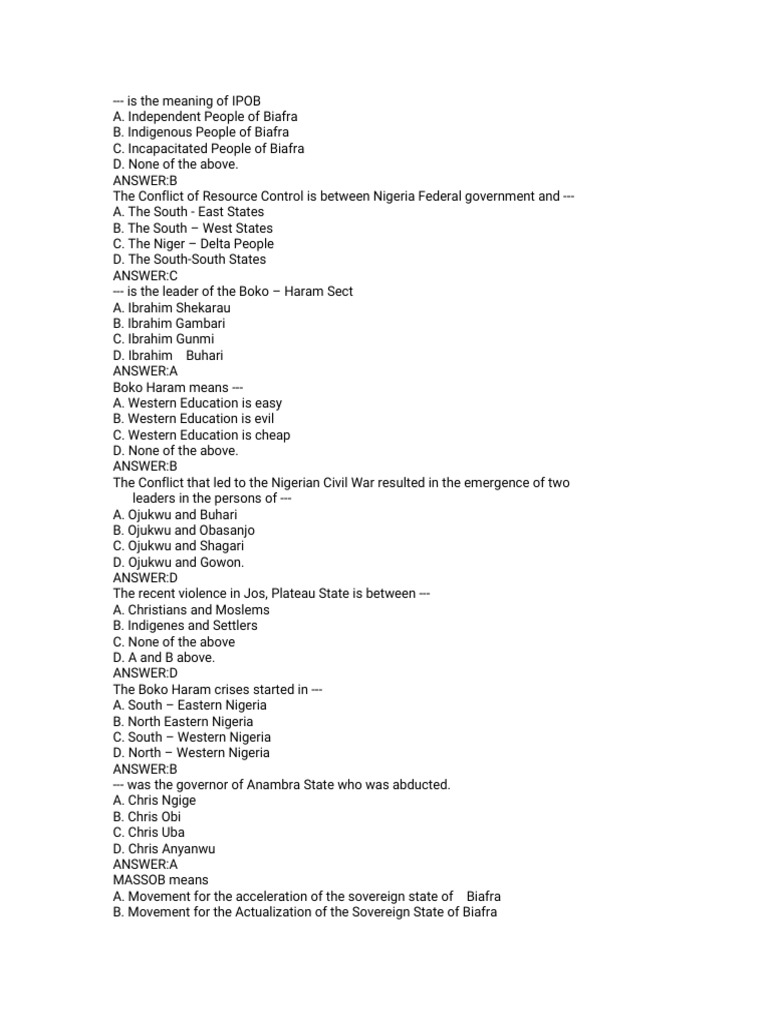 --- is the meaning of IPOB
A. Independent People of Biafra
B. Indigenous People of Biafra
C. Incapacitated People of Biafra
D. None of the above.
ANSWER:B
The Conflict of Resource Control is between Nigeria Federal government and ---
A. The South - East States
B. The South – West States
C. The Niger – Delta People
D. The South-South States
ANSWER:C
--- is the leader of the Boko – Haram Sect
A. Ibrahim Shekarau
B. Ibrahim Gambari
C. Ibrahim Gunmi
D. Ibrahim Buhari
ANSWER:A
Boko Haram means ---
A. Western Education is easy
B. Western Education is evil
C. Western Education is cheap
D. None of the above.
ANSWER:B
The Conflict that led to the Nigerian Civil War resulted in the emergence of two leaders in the persons of ---
A. Ojukwu and Buhari
B. Ojukwu and Obasanjo
C. Ojukwu and Shagari
D. Ojukwu and Gowon.
ANSWER:D
The recent violence in Jos, Plateau State is between ---
A. Christians and Moslems
B. Indigenes and Settlers
C. None of the above
D. A and B above.
ANSWER:D
The Boko Haram crises started in ---
A. South – Eastern Nigeria
B. North Eastern Nigeria
C. South – Western Nigeria
D. North – Western Nigeria
ANSWER:B
--- was the governor of Anambra State who was abducted.
A. Chris Ngige
B. Chris Obi
C. Chris Uba
D. Chris Anyanwu
ANSWER:A
MASSOB means
A. Movement for the acceleration of the sovereign state of Biafra
B. Movement for the Actualization of the Sovereign State of Biafra